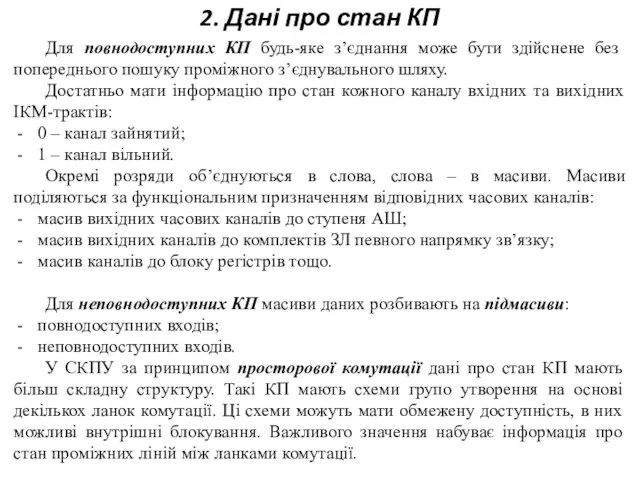 2. Дані про стан КП

Для повнодоступних КП будь-яке з'єднання може бути здійснене без попереднього пошуку проміжного з'єднувального шляху.

Достатньо мати інформацію про стан кожного каналу вхідних та вихідних ІКМ-трактів:
- 0 – канал зайнятий;
- 1 – канал вільний.

Окремі розряди об'єднуються в слова, слова – в масиви. Масиви поділяються за функціональним призначенням відповідних часових каналів:
- масив вихідних часових каналів до ступеня АШ;
- масив вихідних каналів до комплектів ЗЛ певного напрямку зв'язку;
- масив каналів до блоку регістрів тощо.

Для неповнодоступних КП масиви даних розбивають на підмасиви:
- повнодоступних входів;
- неповнодоступних входів.

У СКПУ за принципом просторової комутації дані про стан КП мають більш складну структуру. Такі КП мають схеми групо утворення на основі декількох ланок комутації. Ці схеми можуть мати обмежену доступність, в них можливі внутрішні блокування. Важливого значення набуває інформація про стан проміжних ліній між ланками комутації.